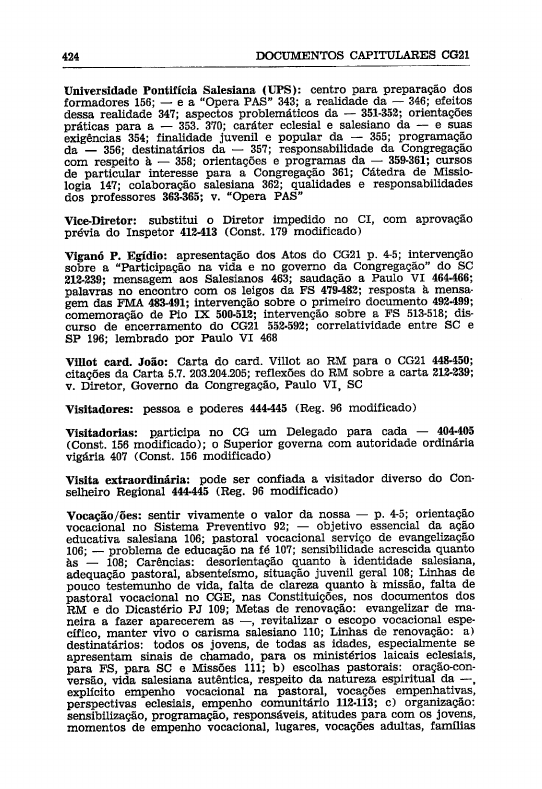 424 DOCUMENTOS CAPITULARES CG21

Universidade Pontifícia Salesiana (UPS): centro para preparação dos formadores 156; — e a "Opera PAS" 343; a realidade da — 346; efeitos dessa realidade 347; aspectos problemáticos da — 351-352; orientações práticas para a — 353. 370; caráter eclesial e salesiano da — e suas exigências 354; finalidade juvenil e popular da — 355; programação da — 356; destinatários da — 357; responsabilidade da Congregação com respeito à — 358; orientações e programas da — 359-361; cursos de particular interesse para a Congregação 361; Cátedra de Missiologia 147; colaboração salesiana 362; qualidades e responsabilidades dos professores 363-365; v. "Opera PAS"

Vice-Diretor: substitui o Diretor impedido no CI, com aprovação prévia do Inspetor 412-413 (Const. 179 modificado)

Viganó P. Egídio: apresentação dos Atos do CG21 p. 4-5; intervenção sobre a "Participação na vida e no governo da Congregação" do SC 212-239; mensagem aos Salesianos 463; saudação a Paulo VI 464-466; palavras no encontro com os leigos da FS 479-482; resposta à mensagem das FMA 483-491; intervenção sobre o primeiro documento 492-499; comemoração de Pio IX 500-512; intervenção sobre a FS 513-518; discurso de encerramento do CG21 552-592; correlatividade entre SC e SP 196; lembrado por Paulo VI 468

Villot card. João: Carta do card. Villot ao RM para o CG21 448-450; citações da Carta 5.7. 203.204.205; reflexões do RM sobre a carta 212-239; v. Diretor, Governo da Congregação, Paulo VI, SC

Visitadores: pessoa e poderes 444-445 (Reg. 96 modificado)

Visitadorias: participa no CG um Delegado para cada — 404-405 (Const. 156 modificado); o Superior governa com autoridade ordinária vigária 407 (Const. 156 modificado)

Visita extraordinária: pode ser confiada a visitador diverso do Conselheiro Regional 444-445 (Reg. 96 modificado)

Vocação/ões: sentir vivamente o valor da nossa — p. 4-5; orientação vocacional no Sistema Preventivo 92; — objetivo essencial da ação educativa salesiana 106; pastoral vocacional serviço de evangelização 106; — problema de educação na fé 107; sensibilidade acrescida quanto às — 108; Carências: desorientação quanto à identidade salesiana, adequação pastoral, absenteísmo, situação juvenil geral 108; Linhas de pouco testemunho de vida, falta de clareza quanto à missão, falta de pastoral vocacional no CGE, nas Constituições, nos documentos dos RM e do Dicastério PJ 109; Metas de renovação: evangelizar de maneira a fazer aparecerem as —, revitalizar o escopo vocacional específico, manter vivo o carisma salesiano 110; Linhas de renovação: a) destinatários: todos os jovens, de todas as idades, especialmente se apresentam sinais de chamado, para os ministérios laicais eclesiais, para FS, para SC e Missões 111; b) escolhas pastorais: oração-conversão, vida salesiana autêntica, respeito da natureza espiritual da —, explícito empenho vocacional na pastoral, vocações empenhativas, perspectivas eclesiais, empenho comunitário 112-113; c) organização: sensibilização, programação, responsáveis, atitudes para com os jovens, momentos de empenho vocacional, lugares, vocações adultas, famílias